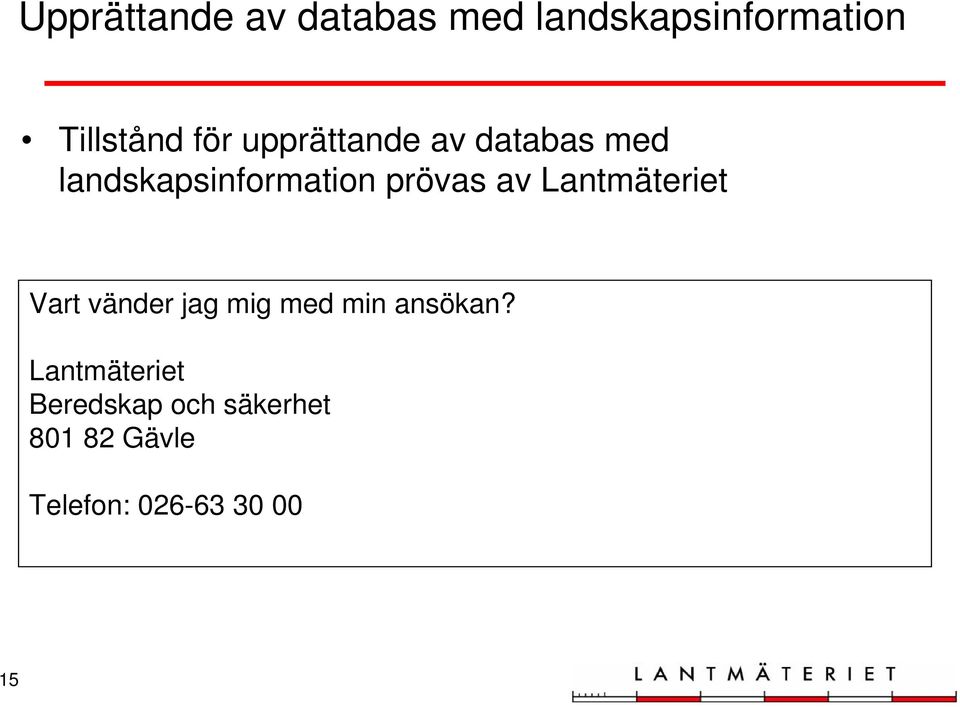 Upprättande av databas med landskapsinformation

• Tillstånd för upprättande av databas med landskapsinformation prövas av Lantmäteriet

Vart vänder jag mig med min ansökan?

Lantmäteriet
Beredskap och säkerhet
801 82 Gävle

Telefon: 026-63 30 00

15

LANTMÄTERIET